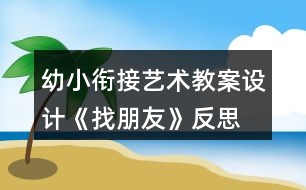 幼小衔接艺术教案设计《找朋友》反思